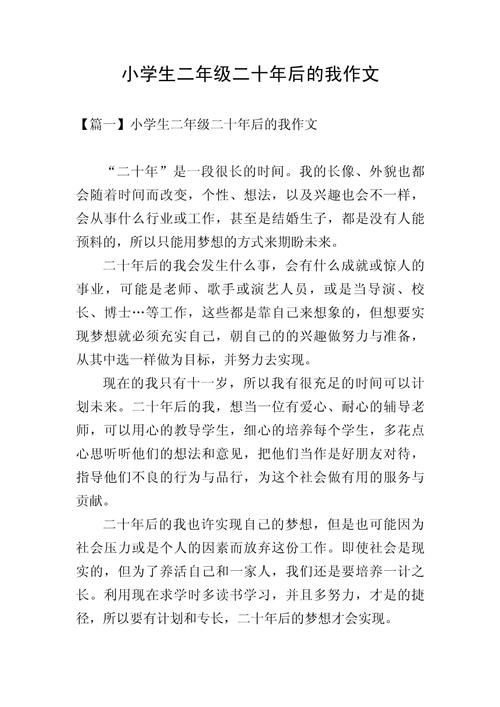 小学生二年级二十年后的我作文

【篇一】小学生二年级二十年后的我作文

“二十年”是一段很长的时间。我的长像、外貌也都会随着时间而改变，个性、想法，以及兴趣也会不一样，会从事什么行业或工作，甚至是结婚生子，都是没有人能预料的，所以只能用梦想的方式来期盼未来。

二十年后的我会发生什么事，会有什么成就或惊人的事业，可能是老师、歌手或演艺人员，或是当导演、校长、博士…等工作，这些都是靠自己来想象的，但想要实现梦想就必须充实自己，朝自己的的兴趣做努力与准备，从其中选一样做为目标，并努力去实现。

现在的我只有十一岁，所以我有很充足的时间可以计划未来。二十年后的我，想当一位有爱心、耐心的辅导老师，可以用心的教导学生，细心的培养每个学生，多花点心思听听他们的想法和意见，把他们当作是好朋友对待，指导他们不良的行为与品行，为这个社会做有用的服务与贡献。

二十年后的我也许实现自己的梦想，但是也可能因为社会压力或是个人的因素而放弃这份工作。即使社会是现实的，但为了养活自己和一家人，我们还是要培养一计之长。利用现在求学时多读书学习，并且多努力，才是的捷径，所以要有计划和专长，二十年后的梦想才会实现。